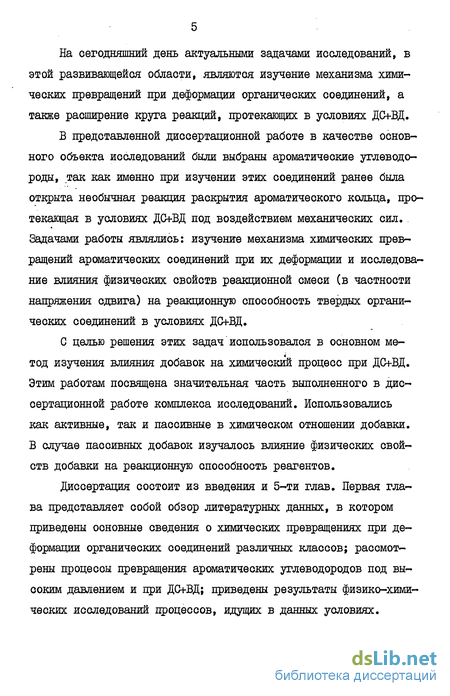 5

На сегодняшний день актуальными задачами исследований, в этой развивающейся области, являются изучение механизма химических превращений при деформации органических соединений, а также расширение круга реакций, протекающих в условиях ДС+ВД.

В представленной диссертационной работе в качестве основного объекта исследований были выбраны ароматические углеводороды, так как именно при изучении этих соединений ранее была открыта необычная реакция раскрытия ароматического кольца, протекающая в условиях ДС+ВД под воздействием механических сил. Задачами работы являлись: изучение механизма химических превращений ароматических соединений при их деформации и исследование влияния физических свойств реакционной смеси (в частности напряжения сдвига) на реакционную способность твердых органических соединений в условиях ДС+ВД.

С целью решения этих задач использовался в основном метод изучения влияния добавок на химический процесс при ДС+ВД. Этим работам посвящена значительная часть выполненного в диссертационной работе комплекса исследований. Использовались как активные, так и пассивные в химическом отношении добавки. В случае пассивных добавок изучалось влияние физических свойств добавки на реакционную способность реагентов.

Диссертация состоит из введения и 5-ти глав. Первая глава представляет собой обзор литературных данных, в котором приведены основные сведения о химических превращениях при деформации органических соединений различных классов; рассмотрены процессы превращения ароматических углеводородов под высоким давлением и при ДС+ВД; приведены результаты физико-химических исследований процессов, идущих в данных условиях.

dsLib.net
библиотека диссертаций